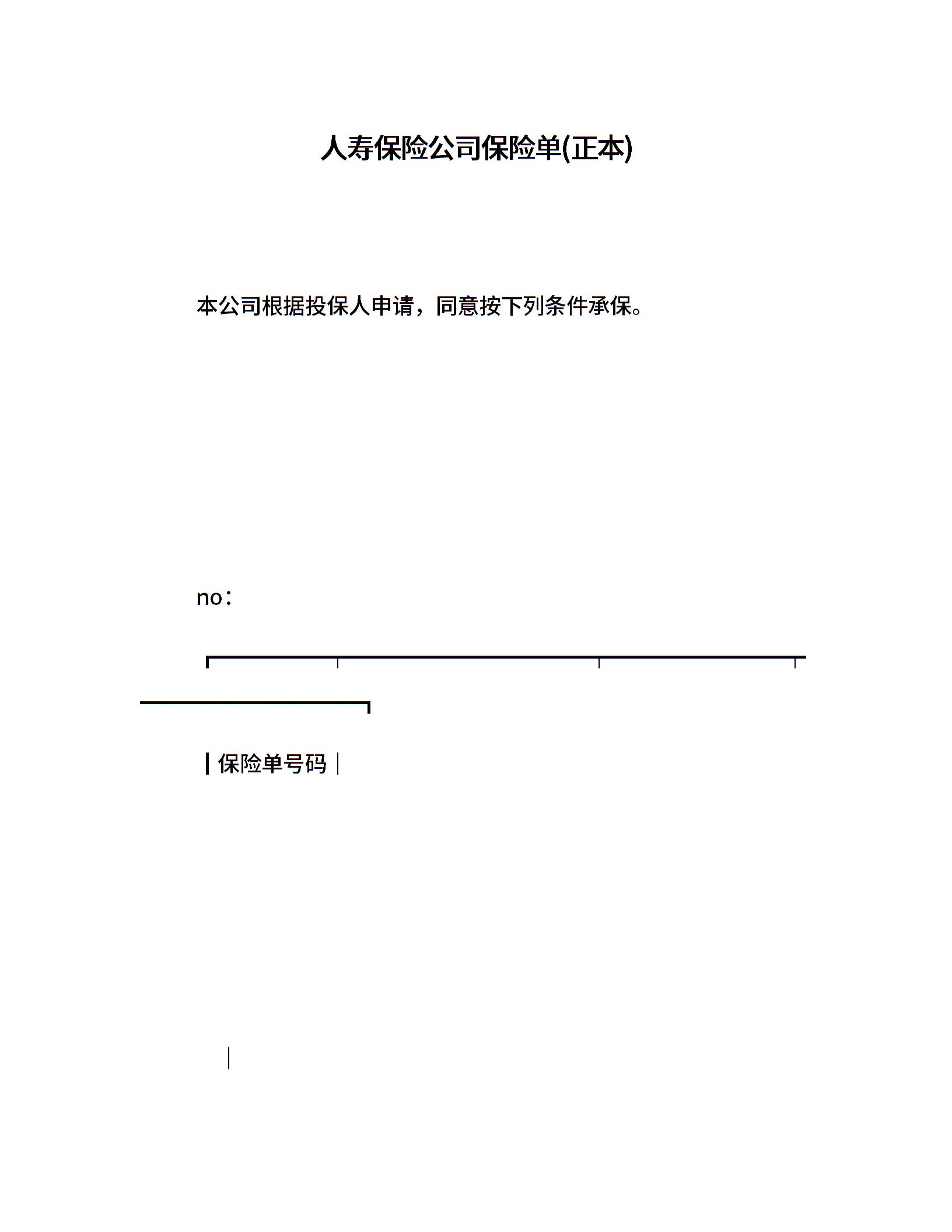 人寿保险公司保险单(正本)

本公司根据投保人申请，同意按下列条件承保。

no：

保险单号码